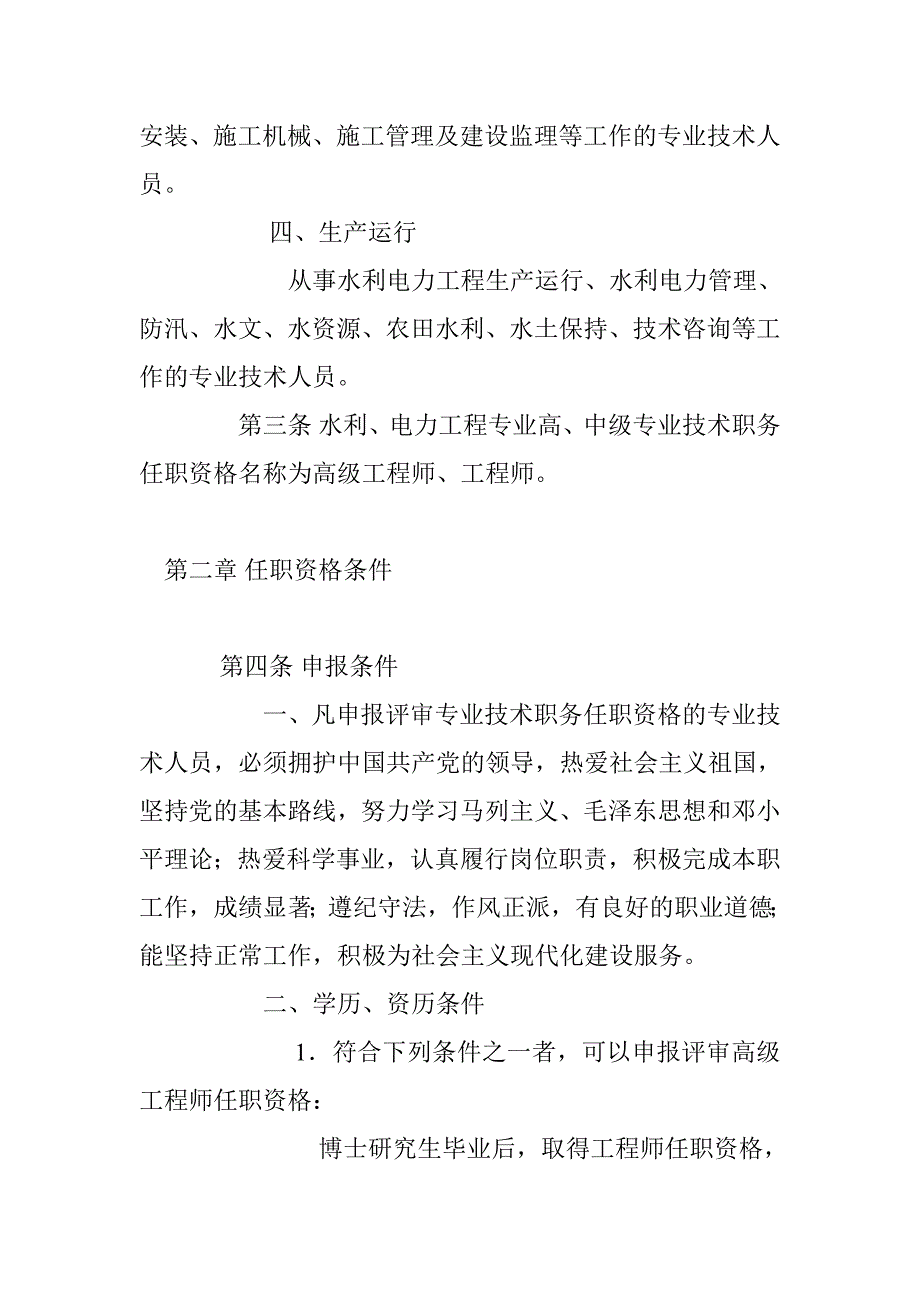 安装、施工机械、施工管理及建设监理等工作的专业技术人员。

四、生产运行

从事水利电力工程生产运行、水利电力管理、防汛、水文、水资源、农田水利、水土保持、技术咨询等工作的专业技术人员。

第三条 水利、电力工程专业高、中级专业技术职务任职资格名称为高级工程师、工程师。

第二章 任职资格条件

第四条 申报条件

一、凡申报评审专业技术职务任职资格的专业技术人员，必须拥护中国共产党的领导，热爱社会主义祖国，坚持党的基本路线，努力学习马列主义、毛泽东思想和邓小平理论；热爱科学事业，认真履行岗位职责，积极完成本职工作，成绩显著；遵纪守法，作风正派，有良好的职业道德；能坚持正常工作，积极为社会主义现代化建设服务。

二、学历、资历条件

1．符合下列条件之一者，可以申报评审高级工程师任职资格：

博士研究生毕业后，取得工程师任职资格，